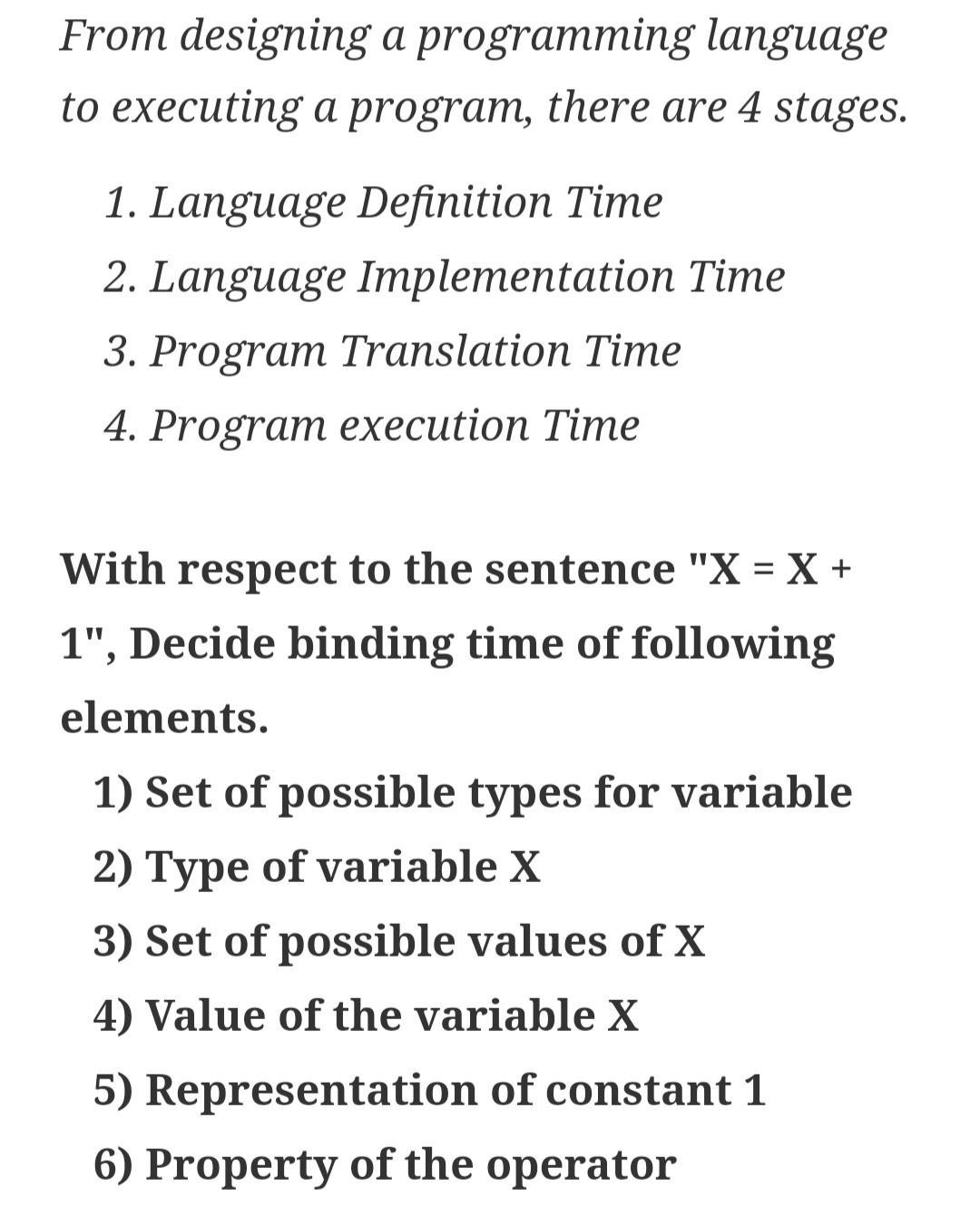 From designing a programming language to executing a program, there are 4 stages.

1. Language Definition Time
2. Language Implementation Time
3. Program Translation Time
4. Program execution Time

With respect to the sentence "X = X + 1", Decide binding time of following elements.

1) Set of possible types for variable
2) Type of variable X
3) Set of possible values of X
4) Value of the variable X
5) Representation of constant 1
6) Property of the operator